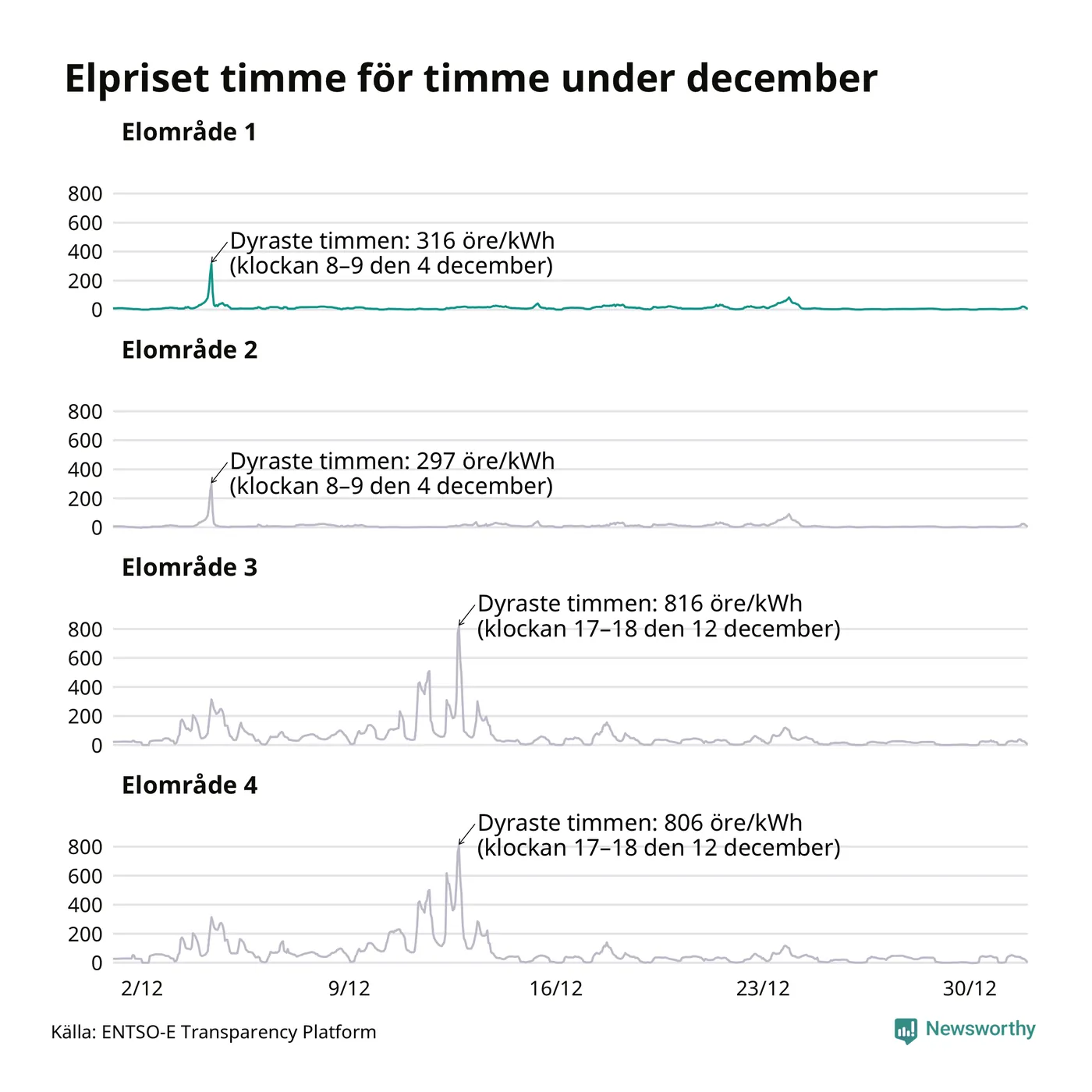 Elpriset timme för timme under december

Elområde 1

800
600
400
200
0

Dyraste timmen: 316 öre/kWh
(klockan 8–9 den 4 december)

Elområde 2

800
600
400
200
0

Dyraste timmen: 297 öre/kWh
(klockan 8–9 den 4 december)

Elområde 3

800
600
400
200
0

Dyraste timmen: 816 öre/kWh
(klockan 17–18 den 12 december)

Elområde 4

800
600
400
200
0

Dyraste timmen: 806 öre/kWh
(klockan 17–18 den 12 december)

2/12
9/12
16/12
23/12
30/12

Källa: ENTSO-E Transparency Platform

Newsworthy